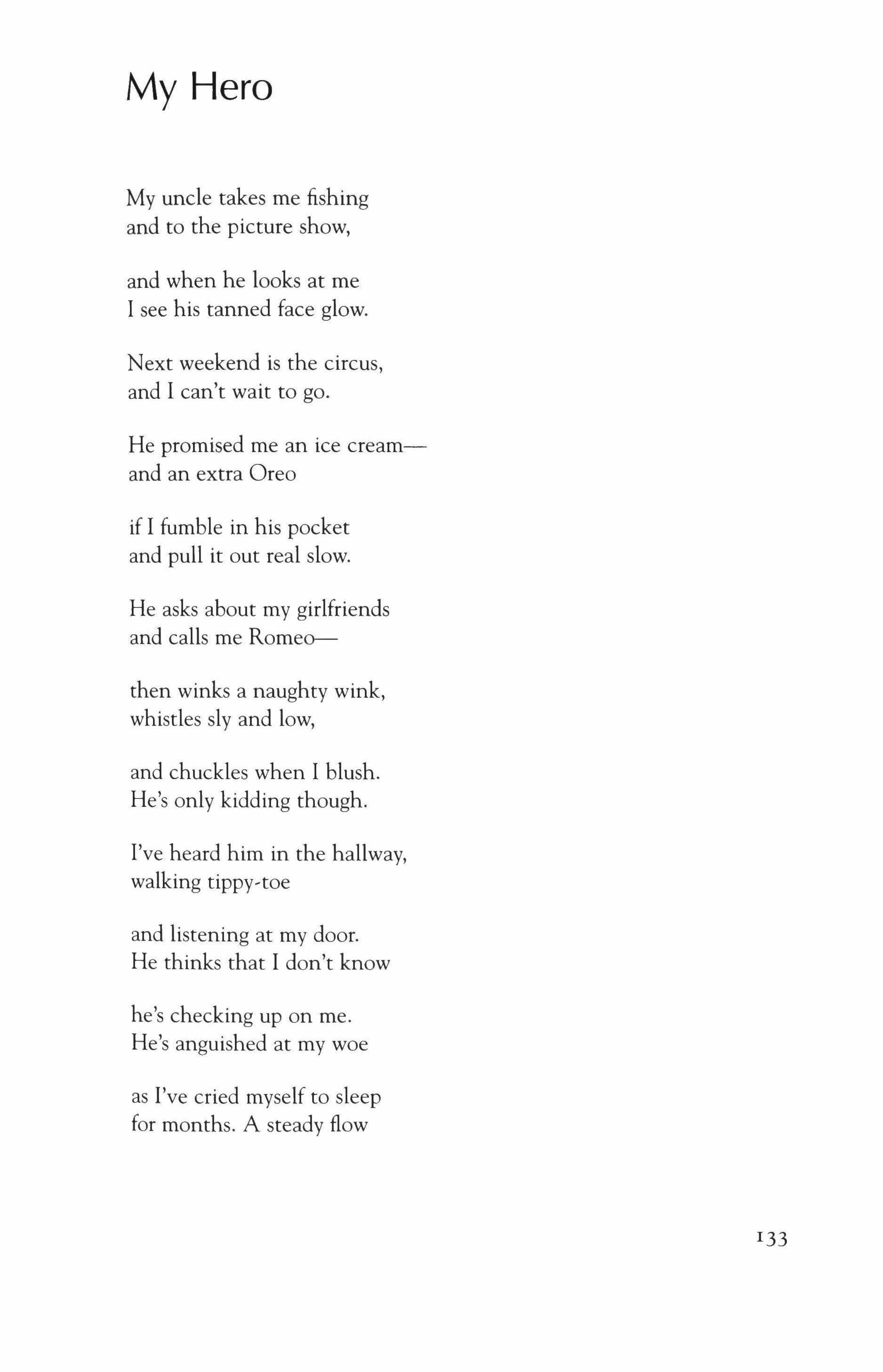 My Hero

My uncle takes me fishing
and to the picture show,

and when he looks at me
I see his tanned face glow.

Next weekend is the circus,
and I can't wait to go.

He promised me an ice cream—
and an extra Oreo

if I fumble in his pocket
and pull it out real slow.

He asks about my girlfriends
and calls me Romeo—

then winks a naughty wink,
whistles sly and low,

and chuckles when I blush.
He's only kidding though.

I've heard him in the hallway,
walking tippy-toe

and listening at my door.
He thinks that I don't know

he's checking up on me.
He's anguished at my woe

as I've cried myself to sleep
for months. A steady flow

133